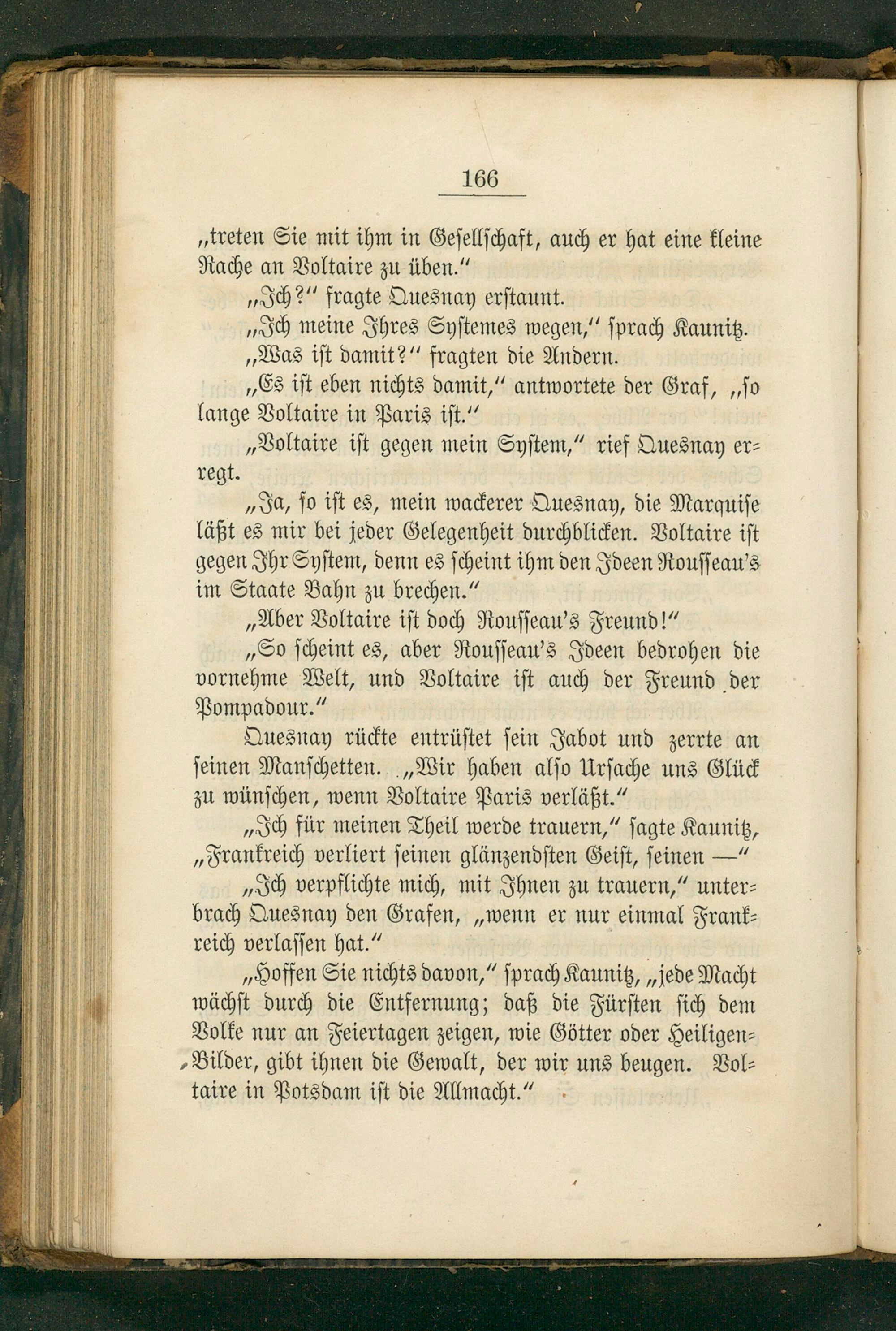 166

„treten Sie mit ihm in Gesellschaft, auch er hat eine kleine Rache an Voltaire zu üben.“

„Ich?“ fragte Quesnay erstaunt.

„Ich meine Ihres Systemes wegen,“ sprach Kaunitz.

„Was ist damit?“ fragten die Andern.

„Es ist eben nichts damit,“ antwortete der Graf, „so lange Voltaire in Paris ist.“

„Voltaire ist gegen mein System,“ rief Quesnay erregt.

„Ja, so ist es, mein wackerer Quesnay, die Marquise läßt es mir bei jeder Gelegenheit durchblicken. Voltaire ist gegen Ihr System, denn es scheint ihm den Ideen Rousseau's im Staate Bahn zu brechen.“

„Aber Voltaire ist doch Rousseau's Freund!“

„So scheint es, aber Rousseau's Ideen bedrohen die vornehme Welt, und Voltaire ist auch der Freund der Pompadour.“

Quesnay rückte entrüstet sein Jabot und zerrte an seinen Manschetten. „Wir haben also Ursache uns Glück zu wünschen, wenn Voltaire Paris verläßt.“

„Ich für meinen Theil werde trauern,“ sagte Kaunitz, „Frankreich verliert seinen glänzendsten Geist, seinen —“

„Ich verpflichte mich, mit Ihnen zu trauern,“ unterbrach Quesnay den Grafen, „wenn er nur einmal Frankreich verlassen hat.“

„Hoffen Sie nichts davon,“ sprach Kaunitz, „jede Macht wächst durch die Entfernung; daß die Fürsten sich dem Volke nur an Feiertagen zeigen, wie Götter oder Heiligen-Bilder, gibt ihnen die Gewalt, der wir uns beugen. Voltaire in Potsdam ist die Allmacht.“